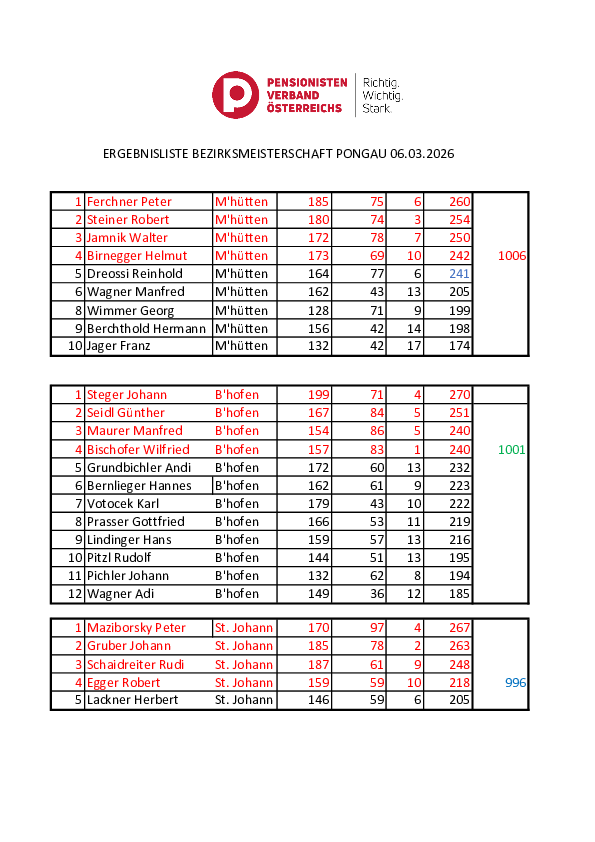 PENSIONISTEN
VERBAND
ÖSTERREICHS

Richtig.
Wichtig.
Stark.

ERGEBNISLISTE BEZIRKSMEISTERSCHAFT PONGAU 06.03.2026

| 1 | Ferchner Peter | M'hütten | 185 | 75 | 6 | 260 | |
|---|---|---|---|---|---|---|---|
| 2 | Steiner Robert | M'hütten | 180 | 74 | 3 | 254 | |
| 3 | Jamnik Walter | M'hütten | 172 | 78 | 7 | 250 | |
| 4 | Birnegger Helmut | M'hütten | 173 | 69 | 10 | 242 | 1006 |
| 5 | Dreossi Reinhold | M'hütten | 164 | 77 | 6 | 241 | |
| 6 | Wagner Manfred | M'hütten | 162 | 43 | 13 | 205 | |
| 8 | Wimmer Georg | M'hütten | 128 | 71 | 9 | 199 | |
| 9 | Berchthold Hermann | M'hütten | 156 | 42 | 14 | 198 | |
| 10 | Jager Franz | M'hütten | 132 | 42 | 17 | 174 | |

| 1 | Steger Johann | B'hofen | 199 | 71 | 4 | 270 | |
|---|---|---|---|---|---|---|---|
| 2 | Seidl Günther | B'hofen | 167 | 84 | 5 | 251 | |
| 3 | Maurer Manfred | B'hofen | 154 | 86 | 5 | 240 | |
| 4 | Bischofer Wilfried | B'hofen | 157 | 83 | 1 | 240 | 1001 |
| 5 | Grundbichler Andi | B'hofen | 172 | 60 | 13 | 232 | |
| 6 | Bernlieger Hannes | B'hofen | 162 | 61 | 9 | 223 | |
| 7 | Votocek Karl | B'hofen | 179 | 43 | 10 | 222 | |
| 8 | Prasser Gottfried | B'hofen | 166 | 53 | 11 | 219 | |
| 9 | Lindinger Hans | B'hofen | 159 | 57 | 13 | 216 | |
| 10 | Pitzl Rudolf | B'hofen | 144 | 51 | 13 | 195 | |
| 11 | Pichler Johann | B'hofen | 132 | 62 | 8 | 194 | |
| 12 | Wagner Adi | B'hofen | 149 | 36 | 12 | 185 | |

| 1 | Maziborsky Peter | St. Johann | 170 | 97 | 4 | 267 | |
|---|---|---|---|---|---|---|---|
| 2 | Gruber Johann | St. Johann | 185 | 78 | 2 | 263 | |
| 3 | Schaidreiter Rudi | St. Johann | 187 | 61 | 9 | 248 | |
| 4 | Egger Robert | St. Johann | 159 | 59 | 10 | 218 | 996 |
| 5 | Lackner Herbert | St. Johann | 146 | 59 | 6 | 205 | |